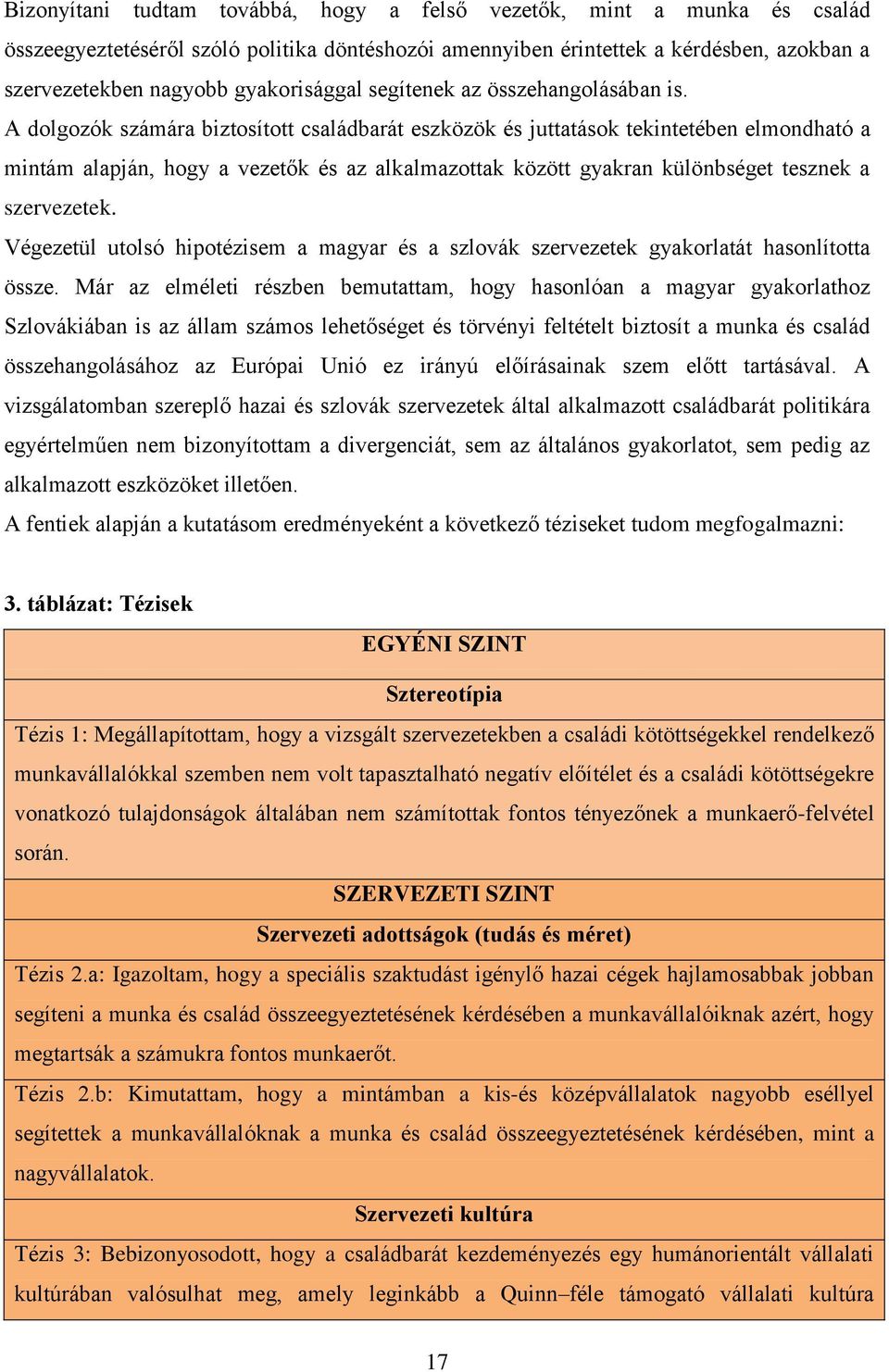 Bizonyítani tudtam továbbá, hogy a felső vezetők, mint a munka és család összeegyeztetéséről szóló politika döntéshozói amennyiben érintettek a kérdésben, azokban a szervezetekben nagyobb gyakorisággal segítenek az összehangolásában is.

A dolgozók számára biztosított családbarát eszközök és juttatások tekintetében elmondható a mintám alapján, hogy a vezetők és az alkalmazottak között gyakran különbséget tesznek a szervezetek.

Végezetül utolsó hipotézisem a magyar és a szlovák szervezetek gyakorlatát hasonlította össze. Már az elméleti részben bemutattam, hogy hasonlóan a magyar gyakorlathoz Szlovákiában is az állam számos lehetőséget és törvényi feltételt biztosít a munka és család összehangolásához az Európai Unió ez irányú előírásainak szem előtt tartásával. A vizsgálatomban szereplő hazai és szlovák szervezetek által alkalmazott családbarát politikára egyértelműen nem bizonyítottam a divergenciát, sem az általános gyakorlatot, sem pedig az alkalmazott eszközöket illetően.

A fentiek alapján a kutatásom eredményeként a következő téziseket tudom megfogalmazni:

3. táblázat: Tézisek

| EGYÉNI SZINT |
|---|
| Sztereotípia |
| Tézis 1: Megállapítottam, hogy a vizsgált szervezetekben a családi kötöttségekkel rendelkező munkavállalókkal szemben nem volt tapasztalható negatív előítélet és a családi kötöttségekre vonatkozó tulajdonságok általában nem számítottak fontos tényezőnek a munkaerő-felvétel során. |
| SZERVEZETI SZINT |
| Szervezeti adottságok (tudás és méret) |
| Tézis 2.a: Igazoltam, hogy a speciális szaktudást igénylő hazai cégek hajlamosabbak jobban segíteni a munka és család összeegyeztetésének kérdésében a munkavállalóiknak azért, hogy megtartsák a számukra fontos munkaerőt. |
| Tézis 2.b: Kimutattam, hogy a mintámban a kis-és középvállalatok nagyobb eséllyel segítettek a munkavállalóknak a munka és család összeegyeztetésének kérdésében, mint a nagyvállalatok. |
| Szervezeti kultúra |
| Tézis 3: Bebizonyosodott, hogy a családbarát kezdeményezés egy humánorientált vállalati kultúrában valósulhat meg, amely leginkább a Quinn–féle támogató vállalati kultúra |

17